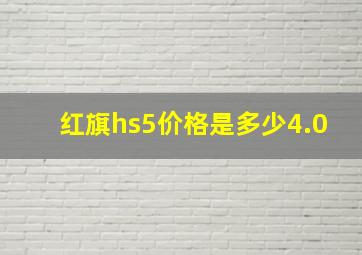 红旗hs5价格是多少4.0